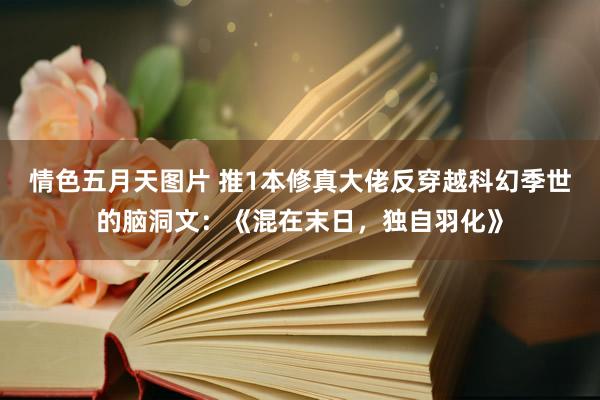 情色五月天图片 推1本修真大佬反穿越科幻季世的脑洞文：《混在末日，独自羽化》